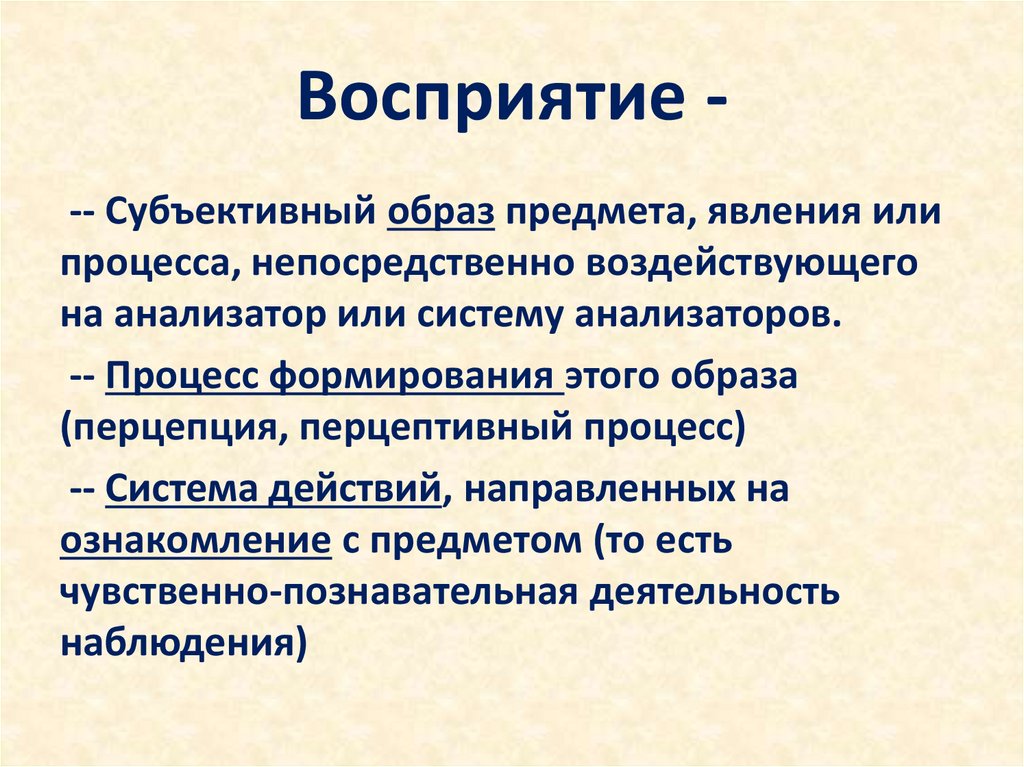 Восприятие -

-- Субъективный образ предмета, явления или процесса, непосредственно воздействующего на анализатор или систему анализаторов.

-- Процесс формирования этого образа (перцепция, перцептивный процесс)

-- Система действий, направленных на ознакомление с предметом (то есть чувственно-познавательная деятельность наблюдения)